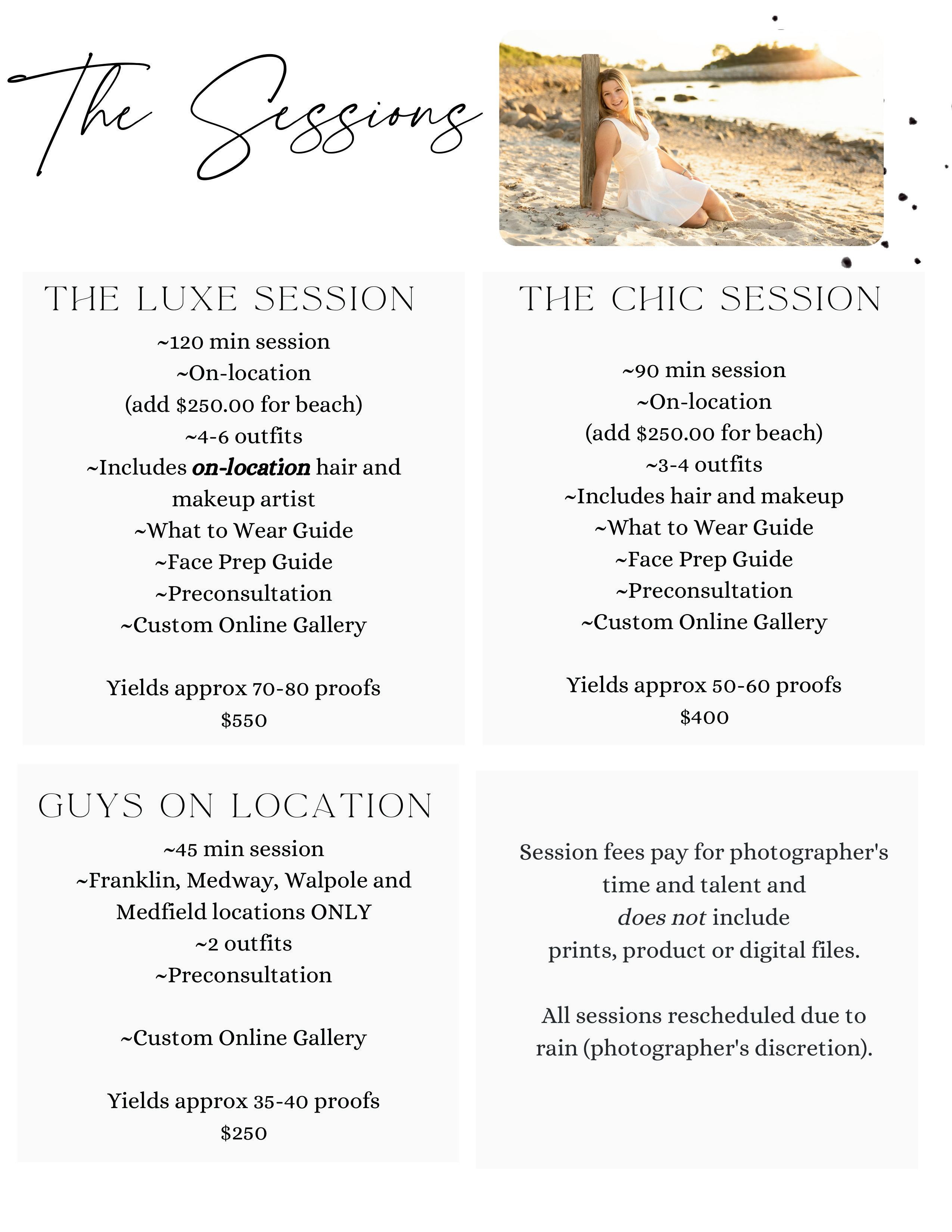 The Sessions

THE LUXE SESSION

~120 min session
~On-location
(add $250.00 for beach)
~4-6 outfits
~Includes on-location hair and makeup artist
~What to Wear Guide
~Face Prep Guide
~Preconsultation
~Custom Online Gallery

Yields approx 70-80 proofs
$550

THE CHIC SESSION

~90 min session
~On-location
(add $250.00 for beach)
~3-4 outfits
~Includes hair and makeup
~What to Wear Guide
~Face Prep Guide
~Preconsultation
~Custom Online Gallery

Yields approx 50-60 proofs
$400

GUYS ON LOCATION

~45 min session
~Franklin, Medway, Walpole and Medfield locations ONLY
~2 outfits
~Preconsultation

~Custom Online Gallery

Yields approx 35-40 proofs
$250

Session fees pay for photographer's time and talent and does not include prints, product or digital files.

All sessions rescheduled due to rain (photographer's discretion).